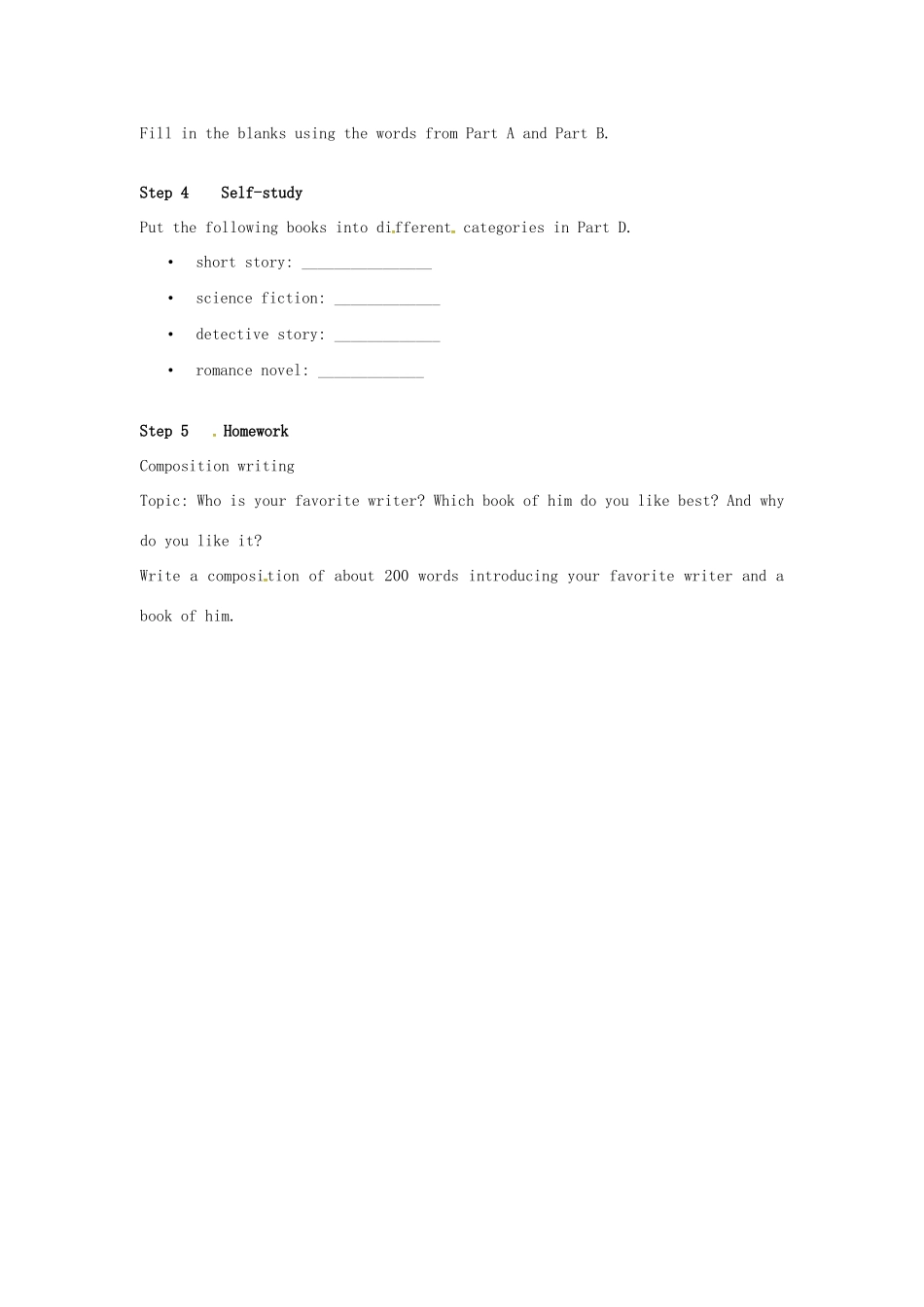 Fill in the blanks using the words from Part A and Part B.

Step 4 Self-study

Put the following books into different categories in Part D.

• short story: ____
• science fiction: ____
• detective story: ____
• romance novel: ____

Step 5 Homework

Composition writing

Topic: Who is your favorite writer? Which book of him do you like best? And why do you like it?

Write a composition of about 200 words introducing your favorite writer and a book of him.